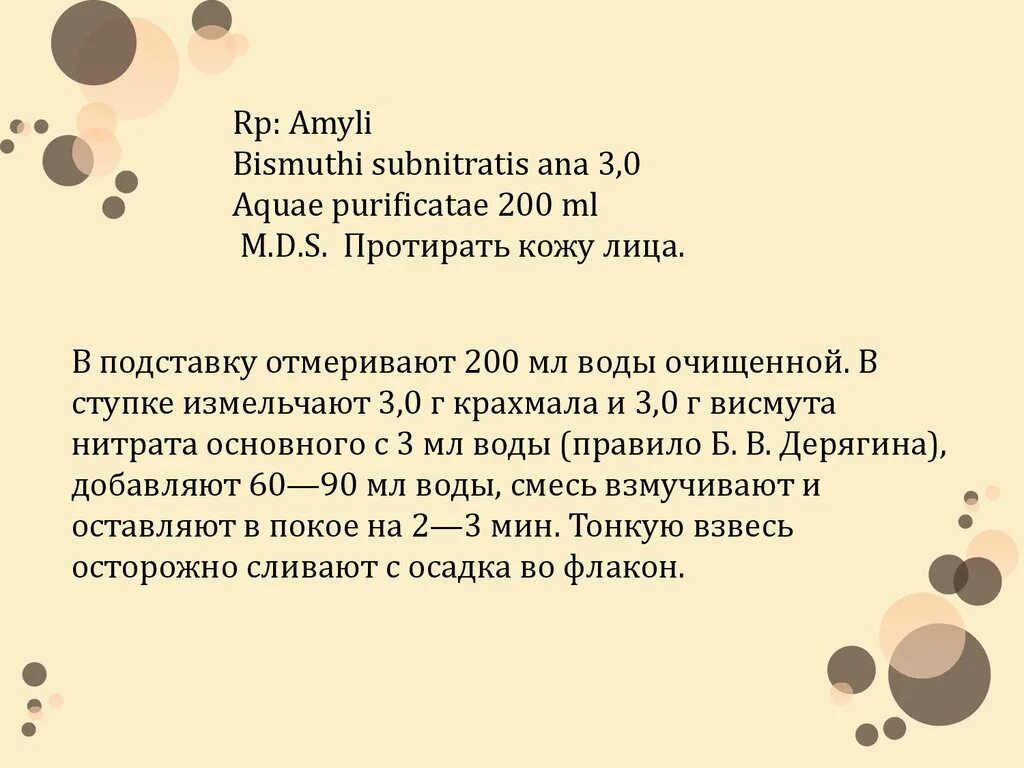 Rp: Amyli
Bismuthi subnitratis ana 3,0
Aquae purificatae 200 ml
M.D.S. Протирать кожу лица.

В подставку отмеривают 200 мл воды очищенной. В ступке измельчают 3,0 г крахмала и 3,0 г висмута нитрата основного с 3 мл воды (правило Б. В. Дерягина), добавляют 60—90 мл воды, смесь взмучивают и оставляют в покое на 2—3 мин. Тонкую взвесь осторожно сливают с осадка во флакон.